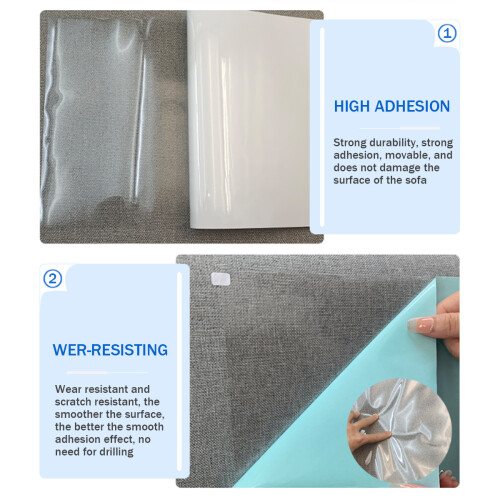 ①

HIGH ADHESION

Strong durability, strong adhesion, movable, and does not damage the surface of the sofa

②

WER-RESISTING

Wear resistant and scratch resistant, the smoother the surface, the better the smooth adhesion effect, no need for drilling